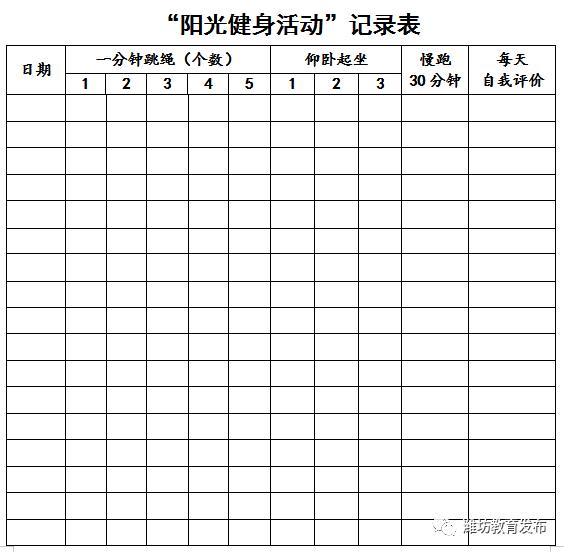 “阳光健身活动”记录表

| 日期 | 一分钟跳绳（个数） | | | | | 仰卧起坐 | | | 慢跑 30分钟 | 每天 自我评价 |
|---|---|---|---|---|---|---|---|---|---|---|
| | 1 | 2 | 3 | 4 | 5 | 1 | 2 | 3 | | |
| | | | | | | | | | | |
| | | | | | | | | | | |
| | | | | | | | | | | |
| | | | | | | | | | | |
| | | | | | | | | | | |
| | | | | | | | | | | |
| | | | | | | | | | | |
| | | | | | | | | | | |
| | | | | | | | | | | |
| | | | | | | | | | | |
| | | | | | | | | | | |
| | | | | | | | | | | |
| | | | | | | | | | | |
| | | | | | | | | | | |
| | | | | | | | | | | |
| | | | | | | | | | | |
| | | | | | | | | | | |

潍坊教育发布